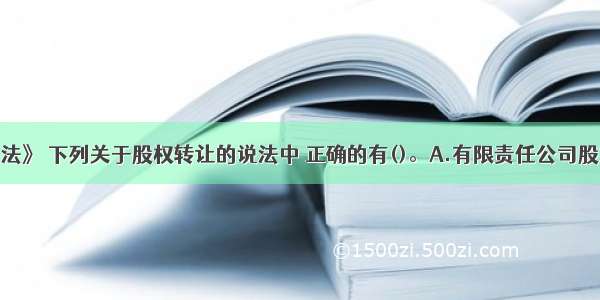 法》 下列关于股权转让的说法中 正确的有()。A.有限责任公司股

©1500zi.500zi.com